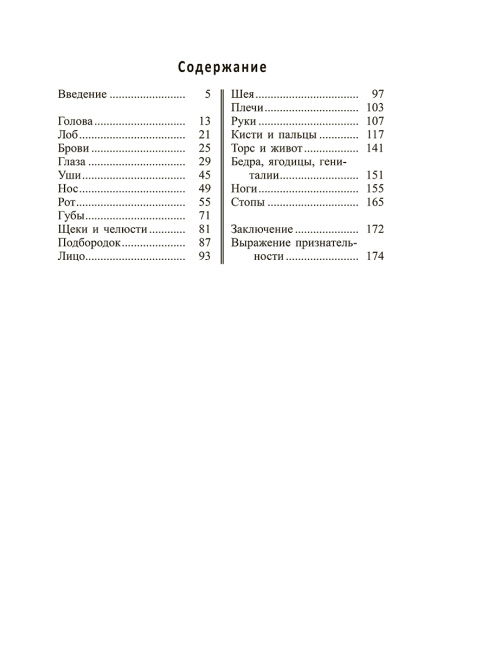 Содержание

Введение 5

Голова 13
Лоб 21
Брови 25
Глаза 29
Уши 45
Нос 49
Рот 55
Губы 71
Щеки и челюсти 81
Подбородок 87
Лицо 93

Шея 97
Плечи 103
Руки 107
Кисти и пальцы 117
Торс и живот 141
Бедра, ягодицы, гениталии 151
Ноги 155
Стопы 165

Заключение 172
Выражение признательности 174